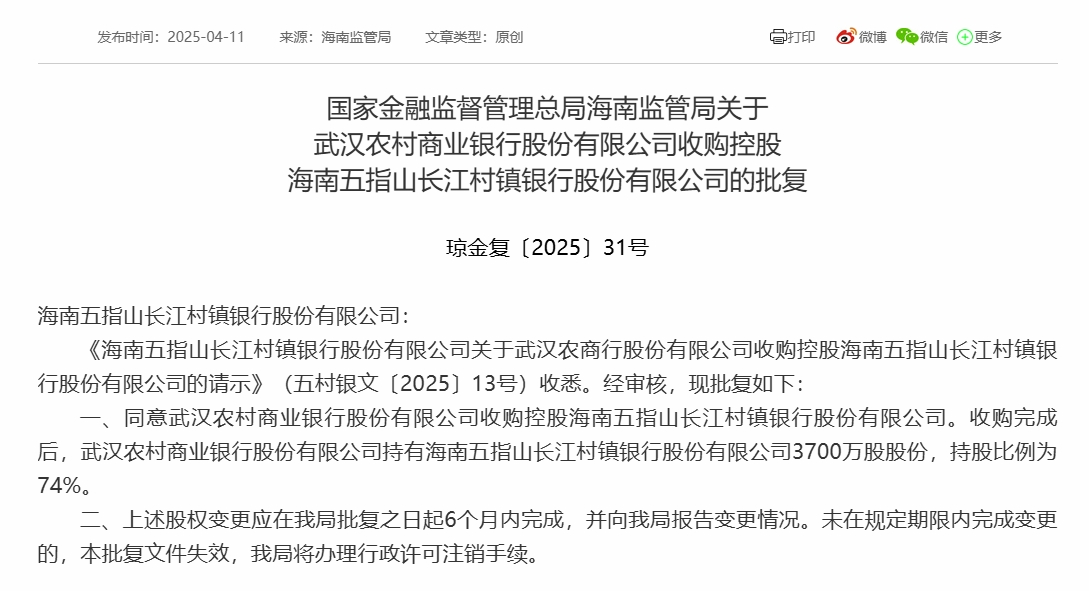 发布时间：2025-04-11　　来源：海南监管局　　文章类型：原创

打印　微博　微信　更多

国家金融监督管理总局海南监管局关于
武汉农村商业银行股份有限公司收购控股
海南五指山长江村镇银行股份有限公司的批复

琼金复〔2025〕31号

海南五指山长江村镇银行股份有限公司：

《海南五指山长江村镇银行股份有限公司关于武汉农商行股份有限公司收购控股海南五指山长江村镇银行股份有限公司的请示》（五村银文〔2025〕13号）收悉。经审核，现批复如下：

一、同意武汉农村商业银行股份有限公司收购控股海南五指山长江村镇银行股份有限公司。收购完成后，武汉农村商业银行股份有限公司持有海南五指山长江村镇银行股份有限公司3700万股股份，持股比例为74%。

二、上述股权变更应在我局批复之日起6个月内完成，并向我局报告变更情况。未在规定期限内完成变更的，本批复文件失效，我局将办理行政许可注销手续。